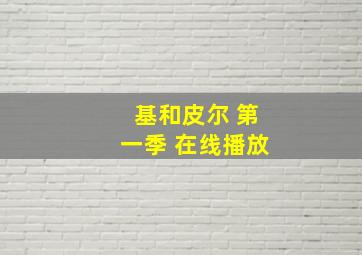 基和皮尔 第一季 在线播放